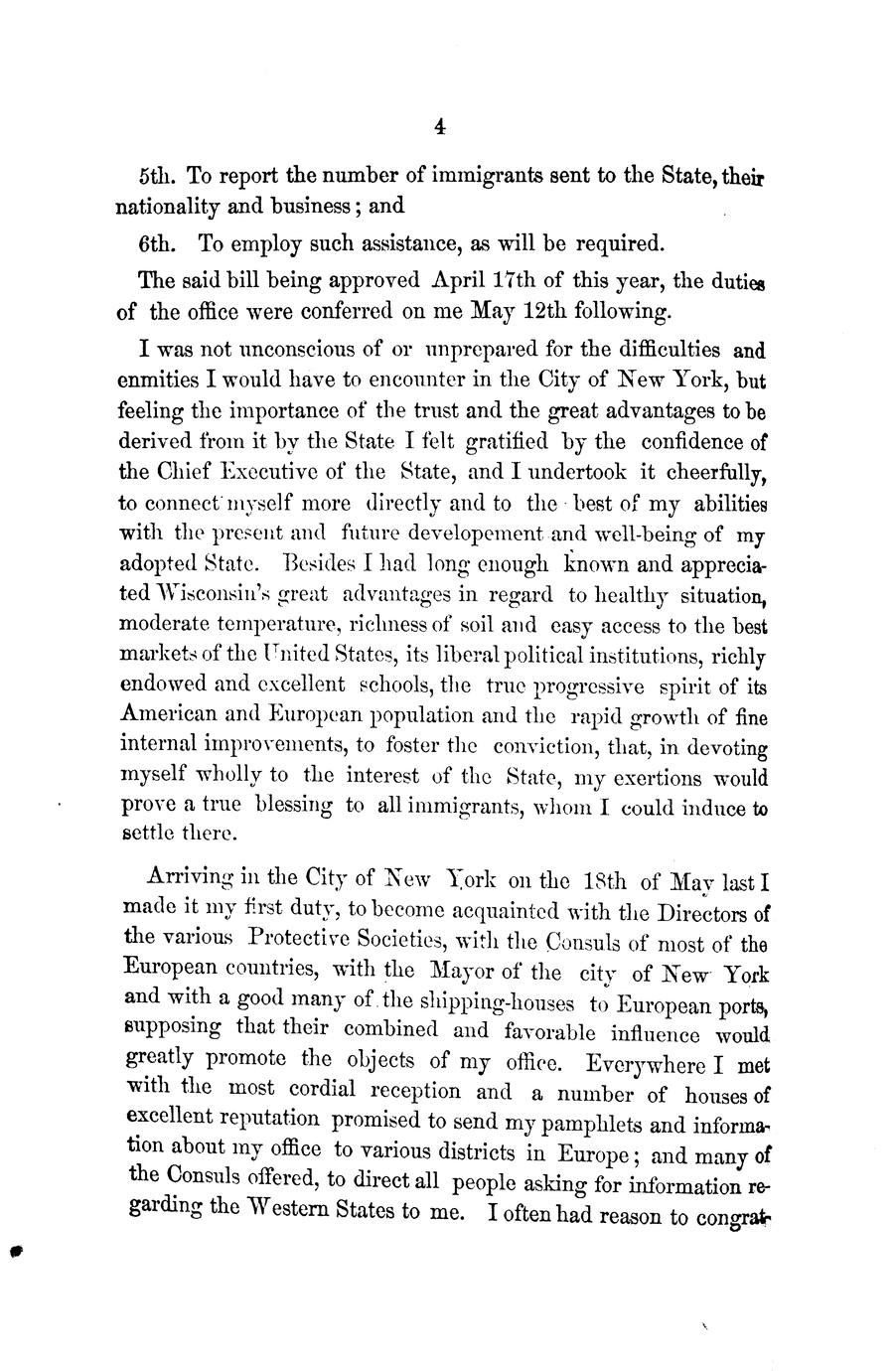 4

5th. To report the number of immigrants sent to the State, their nationality and business; and

6th. To employ such assistance, as will be required.

The said bill being approved April 17th of this year, the duties of the office were conferred on me May 12th following.

I was not unconscious of or unprepared for the difficulties and enmities I would have to encounter in the City of New York, but feeling the importance of the trust and the great advantages to be derived from it by the State I felt gratified by the confidence of the Chief Executive of the State, and I undertook it cheerfully, to connect myself more directly and to the best of my abilities with the present and future developement and well-being of my adopted State. Besides I had long enough known and appreciated Wisconsin's great advantages in regard to healthy situation, moderate temperature, richness of soil and easy access to the best markets of the United States, its liberal political institutions, richly endowed and excellent schools, the true progressive spirit of its American and European population and the rapid growth of fine internal improvements, to foster the conviction, that, in devoting myself wholly to the interest of the State, my exertions would prove a true blessing to all immigrants, whom I could induce to settle there.

Arriving in the City of New York on the 18th of May last I made it my first duty, to become acquainted with the Directors of the various Protective Societies, with the Consuls of most of the European countries, with the Mayor of the city of New York and with a good many of the shipping-houses to European ports, supposing that their combined and favorable influence would greatly promote the objects of my office. Everywhere I met with the most cordial reception and a number of houses of excellent reputation promised to send my pamphlets and information about my office to various districts in Europe; and many of the Consuls offered, to direct all people asking for information regarding the Western States to me. I often had reason to congrat-